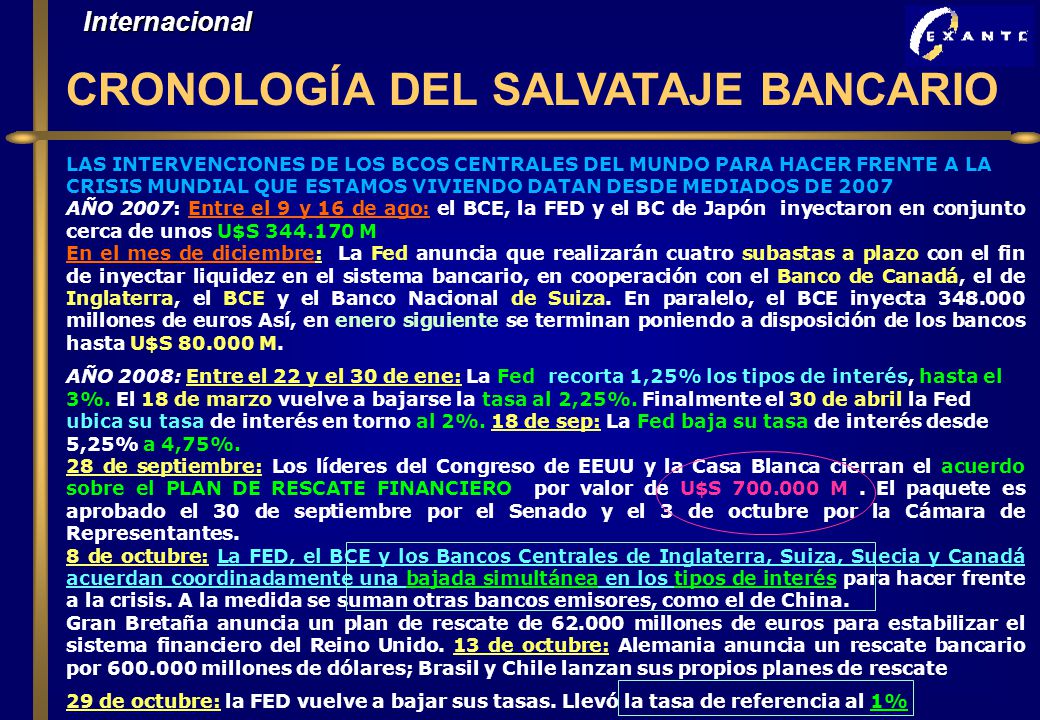 Internacional

EXANTE

CRONOLOGÍA DEL SALVATAJE BANCARIO

LAS INTERVENCIONES DE LOS BCOS CENTRALES DEL MUNDO PARA HACER FRENTE A LA CRISIS MUNDIAL QUE ESTAMOS VIVIENDO DATAN DESDE MEDIADOS DE 2007

AÑO 2007: Entre el 9 y 16 de ago: el BCE, la FED y el BC de Japón inyectaron en conjunto cerca de unos U$S 344.170 M

En el mes de diciembre: La Fed anuncia que realizarán cuatro subastas a plazo con el fin de inyectar liquidez en el sistema bancario, en cooperación con el Banco de Canadá, el de Inglaterra, el BCE y el Banco Nacional de Suiza. En paralelo, el BCE inyecta 348.000 millones de euros Así, en enero siguiente se terminan poniendo a disposición de los bancos hasta U$S 80.000 M.

AÑO 2008: Entre el 22 y el 30 de ene: La Fed recorta 1,25% los tipos de interés, hasta el 3%. El 18 de marzo vuelve a bajarse la tasa al 2,25%. Finalmente el 30 de abril la Fed ubica su tasa de interés en torno al 2%. 18 de sep: La Fed baja su tasa de interés desde 5,25% a 4,75%.

28 de septiembre: Los líderes del Congreso de EEUU y la Casa Blanca cierran el acuerdo sobre el PLAN DE RESCATE FINANCIERO por valor de U$S 700.000 M . El paquete es aprobado el 30 de septiembre por el Senado y el 3 de octubre por la Cámara de Representantes.

8 de octubre: La FED, el BCE y los Bancos Centrales de Inglaterra, Suiza, Suecia y Canadá acuerdan coordinadamente una bajada simultánea en los tipos de interés para hacer frente a la crisis. A la medida se suman otras bancos emisores, como el de China.

Gran Bretaña anuncia un plan de rescate de 62.000 millones de euros para estabilizar el sistema financiero del Reino Unido. 13 de octubre: Alemania anuncia un rescate bancario por 600.000 millones de dólares; Brasil y Chile lanzan sus propios planes de rescate

29 de octubre: la FED vuelve a bajar sus tasas. Llevó la tasa de referencia al 1%